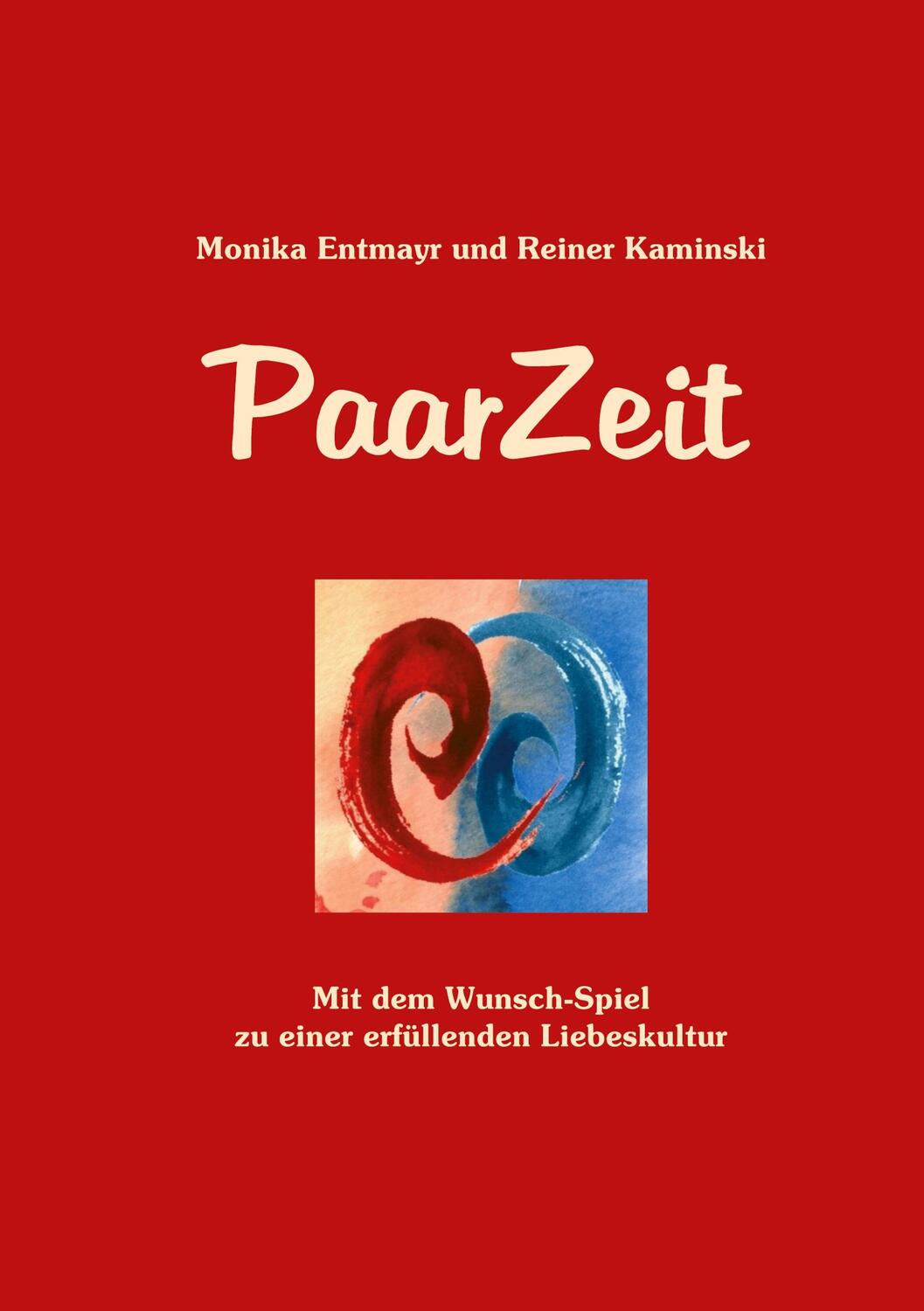 Monika Entmayr und Reiner Kaminski

PaarZeit

Mit dem Wunsch-Spiel
zu einer erfüllenden Liebeskultur